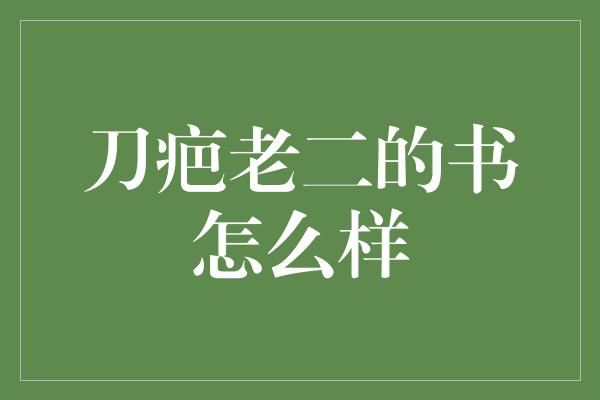 刀疤老二的书怎么样